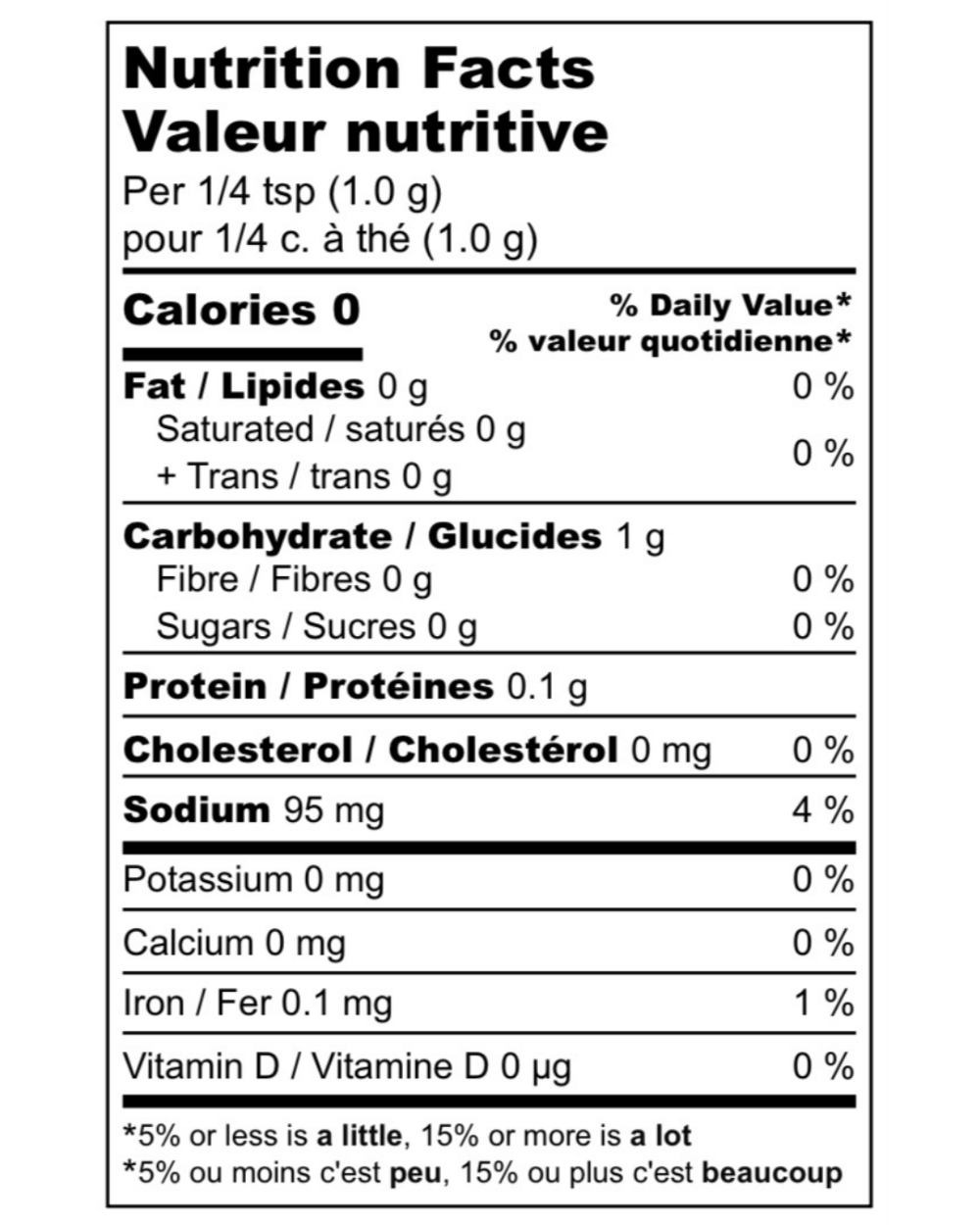 Nutrition Facts
Valeur nutritive
Per 1/4 tsp (1.0 g)
pour 1/4 c. à thé (1.0 g)

Calories 0
% Daily Value*
% valeur quotidienne*

Fat / Lipides 0 g 0 %
Saturated / saturés 0 g
+ Trans / trans 0 g 0 %

Carbohydrate / Glucides 1 g
Fibre / Fibres 0 g 0 %
Sugars / Sucres 0 g 0 %

Protein / Protéines 0.1 g

Cholesterol / Cholestérol 0 mg 0 %

Sodium 95 mg 4 %

Potassium 0 mg 0 %

Calcium 0 mg 0 %

Iron / Fer 0.1 mg 1 %

Vitamin D / Vitamine D 0 µg 0 %

*5% or less is a little, 15% or more is a lot
*5% ou moins c'est peu, 15% ou plus c'est beaucoup